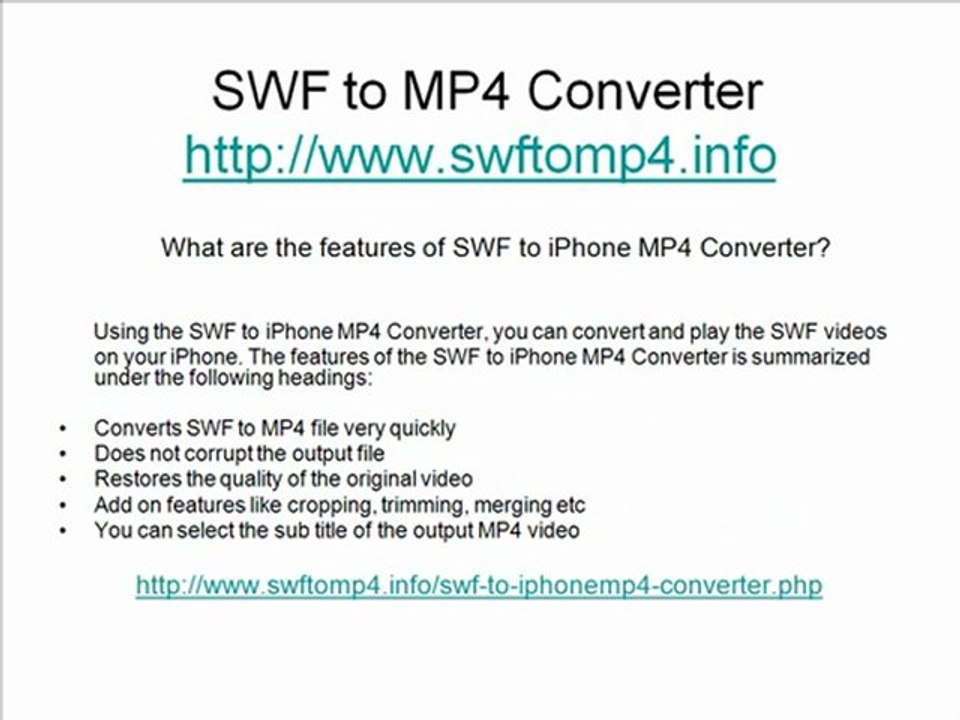 SWF to MP4 Converter
http://www.swftomp4.info

What are the features of SWF to iPhone MP4 Converter?

Using the SWF to iPhone MP4 Converter, you can convert and play the SWF videos on your iPhone. The features of the SWF to iPhone MP4 Converter is summarized under the following headings:

• Converts SWF to MP4 file very quickly
• Does not corrupt the output file
• Restores the quality of the original video
• Add on features like cropping, trimming, merging etc
• You can select the sub title of the output MP4 video

http://www.swftomp4.info/swf-to-iphonemp4-converter.php